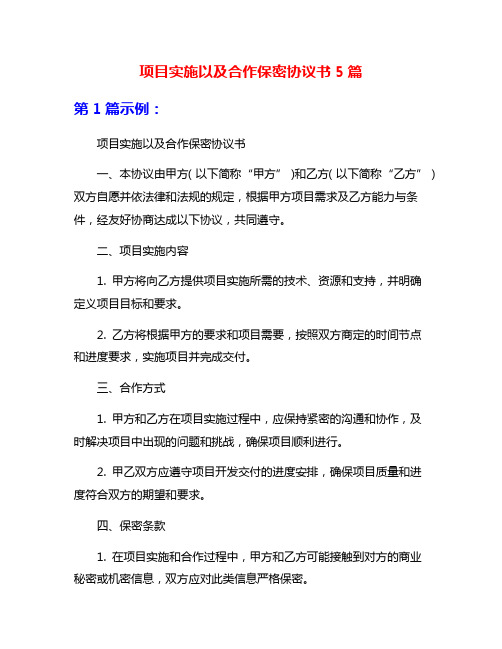 项目实施以及合作保密协议书 5 篇

第 1 篇示例：

项目实施以及合作保密协议书

一、本协议由甲方( 以下简称“甲方” )和乙方( 以下简称“乙方” )双方自愿并依法律和法规的规定，根据甲方项目需求及乙方能力与条件，经友好协商达成以下协议，共同遵守。

二、项目实施内容

1. 甲方将向乙方提供项目实施所需的技术、资源和支持，并明确定义项目目标和要求。

2. 乙方将根据甲方的要求和项目需要，按照双方商定的时间节点和进度要求，实施项目并完成交付。

三、合作方式

1. 甲方和乙方在项目实施过程中，应保持紧密的沟通和协作，及时解决项目中出现的问题和挑战，确保项目顺利进行。

2. 甲乙双方应遵守项目开发交付的进度安排，确保项目质量和进度符合双方的期望和要求。

四、保密条款

1. 在项目实施和合作过程中，甲方和乙方可能接触到对方的商业秘密或机密信息，双方应对此类信息严格保密。